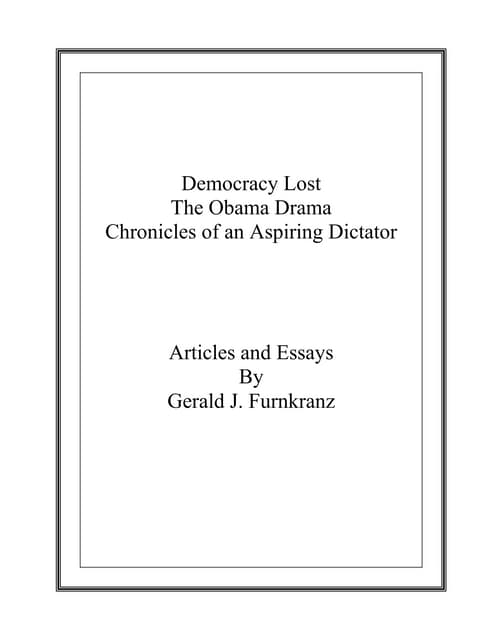 Democracy Lost
The Obama Drama
Chronicles of an Aspiring Dictator

Articles and Essays
By
Gerald J. Furnkranz